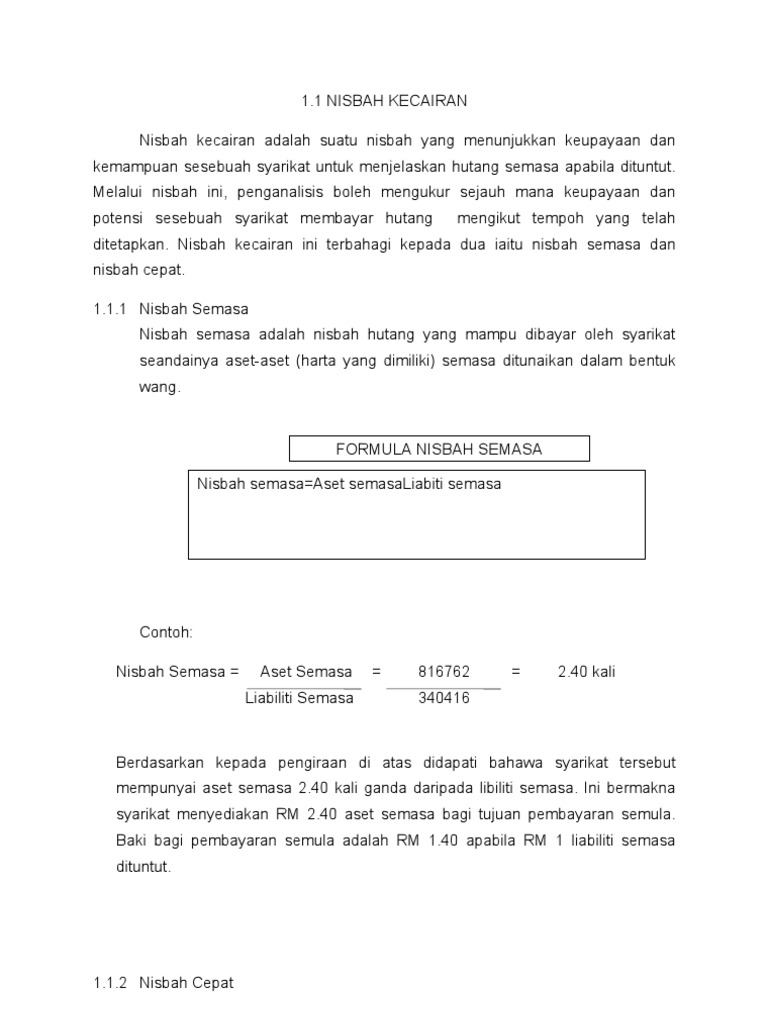 1.1 NISBAH KECAIRAN

Nisbah kecairan adalah suatu nisbah yang menunjukkan keupayaan dan kemampuan sesebuah syarikat untuk menjelaskan hutang semasa apabila dituntut. Melalui nisbah ini, penganalisis boleh mengukur sejauh mana keupayaan dan potensi sesebuah syarikat membayar hutang mengikut tempoh yang telah ditetapkan. Nisbah kecairan ini terbahagi kepada dua iaitu nisbah semasa dan nisbah cepat.

1.1.1 Nisbah Semasa
Nisbah semasa adalah nisbah hutang yang mampu dibayar oleh syarikat seandainya aset-aset (harta yang dimiliki) semasa ditunaikan dalam bentuk wang.

FORMULA NISBAH SEMASA

Nisbah semasa=Aset semasaLiabiti semasa

Contoh:

Nisbah Semasa = $\frac{\text{Aset Semasa}}{\text{Liabiliti Semasa}}$ = $\frac{816762}{340416}$ = 2.40 kali

Berdasarkan kepada pengiraan di atas didapati bahawa syarikat tersebut mempunyai aset semasa 2.40 kali ganda daripada libiliti semasa. Ini bermakna syarikat menyediakan RM 2.40 aset semasa bagi tujuan pembayaran semula. Baki bagi pembayaran semula adalah RM 1.40 apabila RM 1 liabiliti semasa dituntut.

1.1.2 Nisbah Cepat